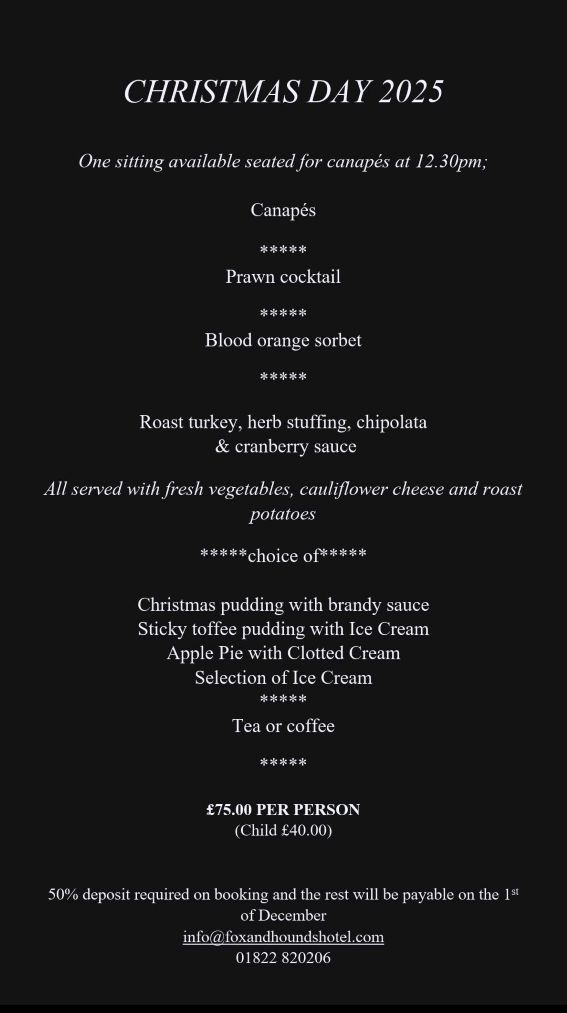 CHRISTMAS DAY 2025

One sitting available seated for canapés at 12.30pm;

Canapés

*****
Prawn cocktail

*****
Blood orange sorbet

*****

Roast turkey, herb stuffing, chipolata & cranberry sauce

All served with fresh vegetables, cauliflower cheese and roast potatoes

*****choice of*****

Christmas pudding with brandy sauce
Sticky toffee pudding with Ice Cream
Apple Pie with Clotted Cream
Selection of Ice Cream
*****
Tea or coffee

*****

£75.00 PER PERSON
(Child £40.00)

50% deposit required on booking and the rest will be payable on the 1$^{st}$ of December
info@foxandhoundshotel.com
01822 820206